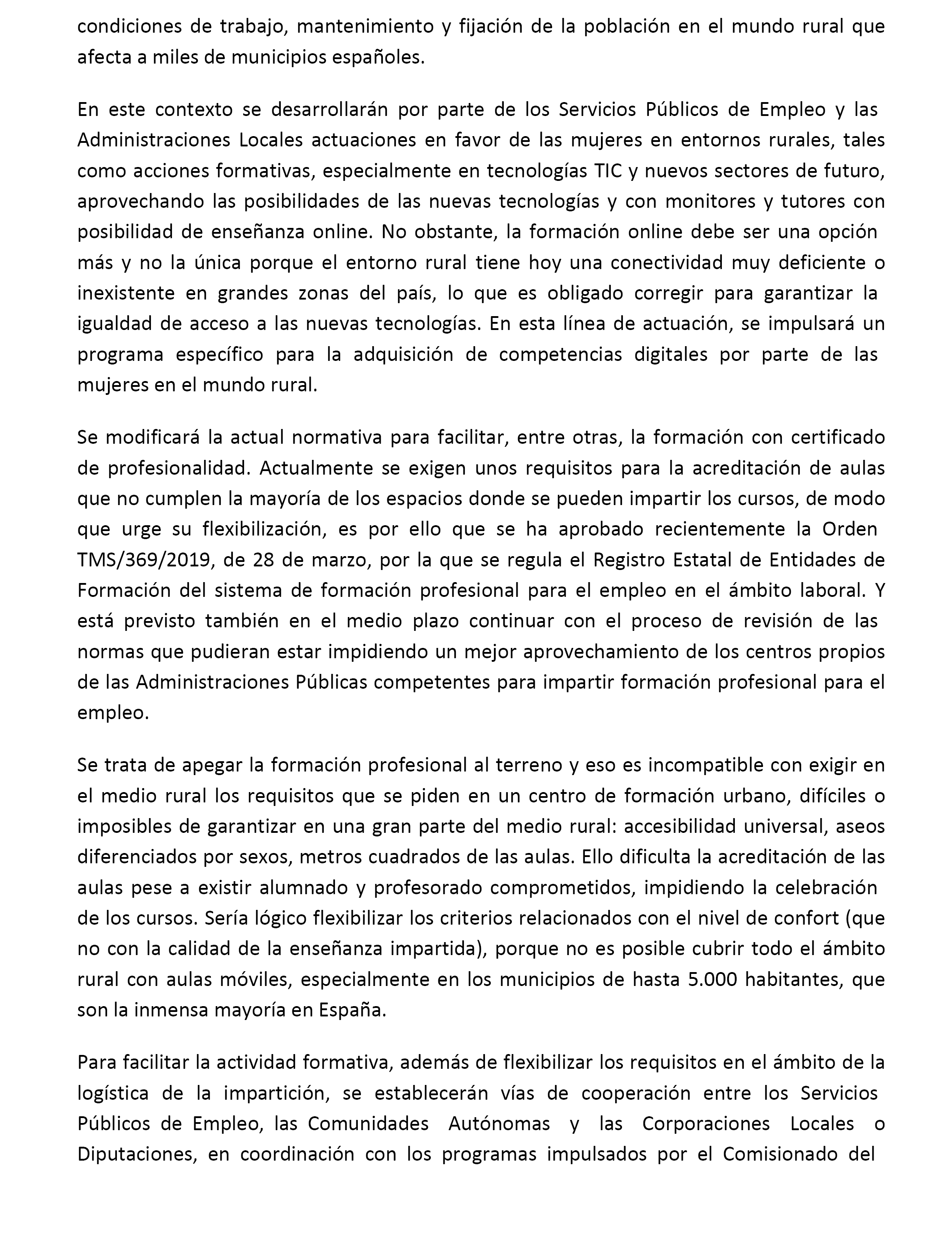 condiciones de trabajo, mantenimiento y fijación de la población en el mundo rural que afecta a miles de municipios españoles.

En este contexto se desarrollarán por parte de los Servicios Públicos de Empleo y las Administraciones Locales actuaciones en favor de las mujeres en entornos rurales, tales como acciones formativas, especialmente en tecnologías TIC y nuevos sectores de futuro, aprovechando las posibilidades de las nuevas tecnologías y con monitores y tutores con posibilidad de enseñanza online. No obstante, la formación online debe ser una opción más y no la única porque el entorno rural tiene hoy una conectividad muy deficiente o inexistente en grandes zonas del país, lo que es obligado corregir para garantizar la igualdad de acceso a las nuevas tecnologías. En esta línea de actuación, se impulsará un programa específico para la adquisición de competencias digitales por parte de las mujeres en el mundo rural.

Se modificará la actual normativa para facilitar, entre otras, la formación con certificado de profesionalidad. Actualmente se exigen unos requisitos para la acreditación de aulas que no cumplen la mayoría de los espacios donde se pueden impartir los cursos, de modo que urge su flexibilización, es por ello que se ha aprobado recientemente la Orden TMS/369/2019, de 28 de marzo, por la que se regula el Registro Estatal de Entidades de Formación del sistema de formación profesional para el empleo en el ámbito laboral. Y está previsto también en el medio plazo continuar con el proceso de revisión de las normas que pudieran estar impidiendo un mejor aprovechamiento de los centros propios de las Administraciones Públicas competentes para impartir formación profesional para el empleo.

Se trata de apegar la formación profesional al terreno y eso es incompatible con exigir en el medio rural los requisitos que se piden en un centro de formación urbano, difíciles o imposibles de garantizar en una gran parte del medio rural: accesibilidad universal, aseos diferenciados por sexos, metros cuadrados de las aulas. Ello dificulta la acreditación de las aulas pese a existir alumnado y profesorado comprometidos, impidiendo la celebración de los cursos. Sería lógico flexibilizar los criterios relacionados con el nivel de confort (que no con la calidad de la enseñanza impartida), porque no es posible cubrir todo el ámbito rural con aulas móviles, especialmente en los municipios de hasta 5.000 habitantes, que son la inmensa mayoría en España.

Para facilitar la actividad formativa, además de flexibilizar los requisitos en el ámbito de la logística de la impartición, se establecerán vías de cooperación entre los Servicios Públicos de Empleo, las Comunidades Autónomas y las Corporaciones Locales o Diputaciones, en coordinación con los programas impulsados por el Comisionado del